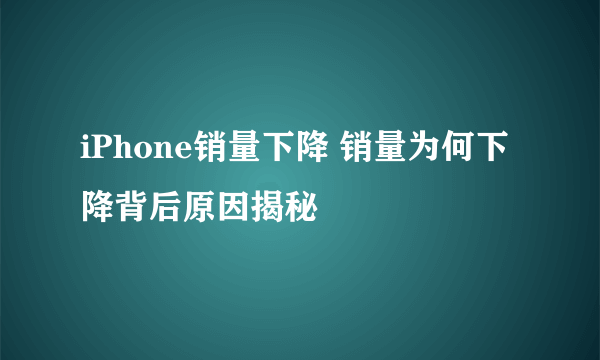 iPhone销量下降 销量为何下降背后原因揭秘